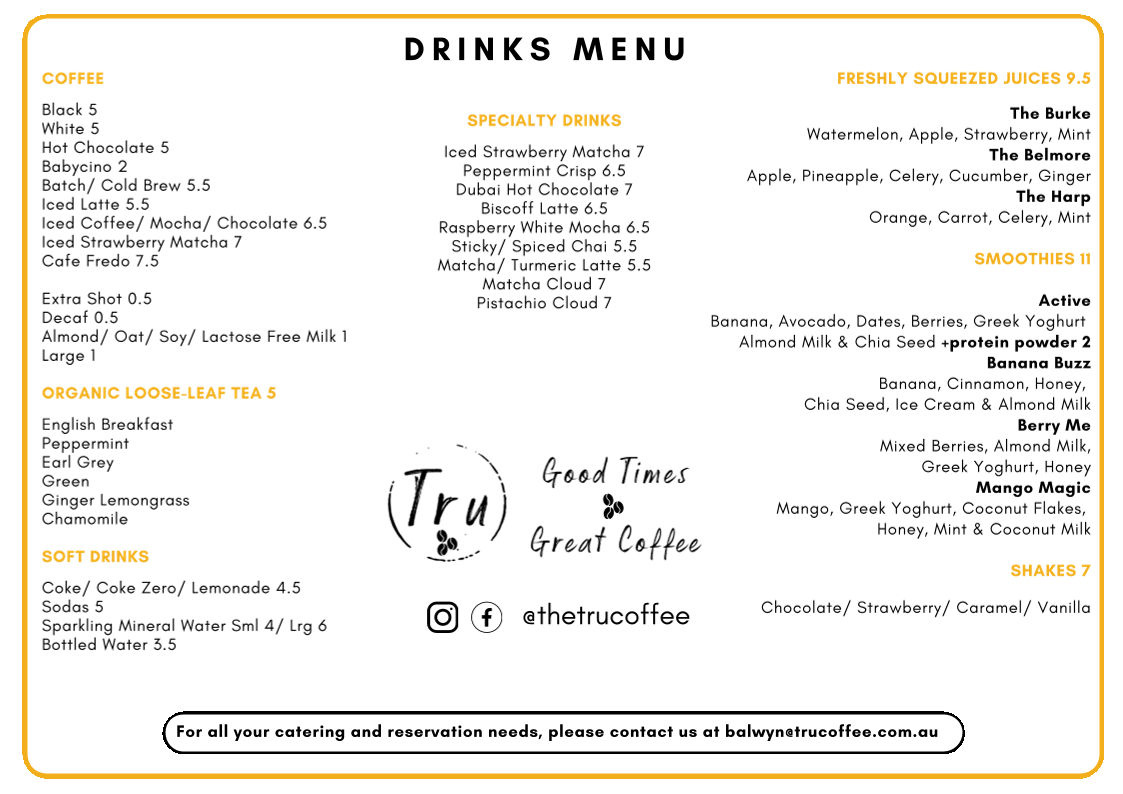 DRINKS MENU

COFFEE

Black 5
White 5
Hot Chocolate 5
Babycino 2
Batch/ Cold Brew 5.5
Iced Latte 5.5
Iced Coffee/ Mocha/ Chocolate 6.5
Iced Strawberry Matcha 7
Cafe Fredo 7.5

Extra Shot 0.5
Decaf 0.5
Almond/ Oat/ Soy/ Lactose Free Milk 1
Large 1

ORGANIC LOOSE-LEAF TEA 5

English Breakfast
Peppermint
Earl Grey
Green
Ginger Lemongrass
Chamomile

SOFT DRINKS

Coke/ Coke Zero/ Lemonade 4.5
Sodas 5
Sparkling Mineral Water Sml 4/ Lrg 6
Bottled Water 3.5

SPECIALTY DRINKS

Iced Strawberry Matcha 7
Peppermint Crisp 6.5
Dubai Hot Chocolate 7
Biscoff Latte 6.5
Raspberry White Mocha 6.5
Sticky/ Spiced Chai 5.5
Matcha/ Turmeric Latte 5.5
Matcha Cloud 7
Pistachio Cloud 7

Tru

Good Times
Great Coffee

@thetrucoffee

FRESHLY SQUEEZED JUICES 9.5

The Burke
Watermelon, Apple, Strawberry, Mint
The Belmore
Apple, Pineapple, Celery, Cucumber, Ginger
The Harp
Orange, Carrot, Celery, Mint

SMOOTHIES 11

Active
Banana, Avocado, Dates, Berries, Greek Yoghurt
Almond Milk & Chia Seed +protein powder 2
Banana Buzz
Banana, Cinnamon, Honey,
Chia Seed, Ice Cream & Almond Milk
Berry Me
Mixed Berries, Almond Milk,
Greek Yoghurt, Honey
Mango Magic
Mango, Greek Yoghurt, Coconut Flakes,
Honey, Mint & Coconut Milk

SHAKES 7

Chocolate/ Strawberry/ Caramel/ Vanilla

For all your catering and reservation needs, please contact us at balwyn@trucoffee.com.au